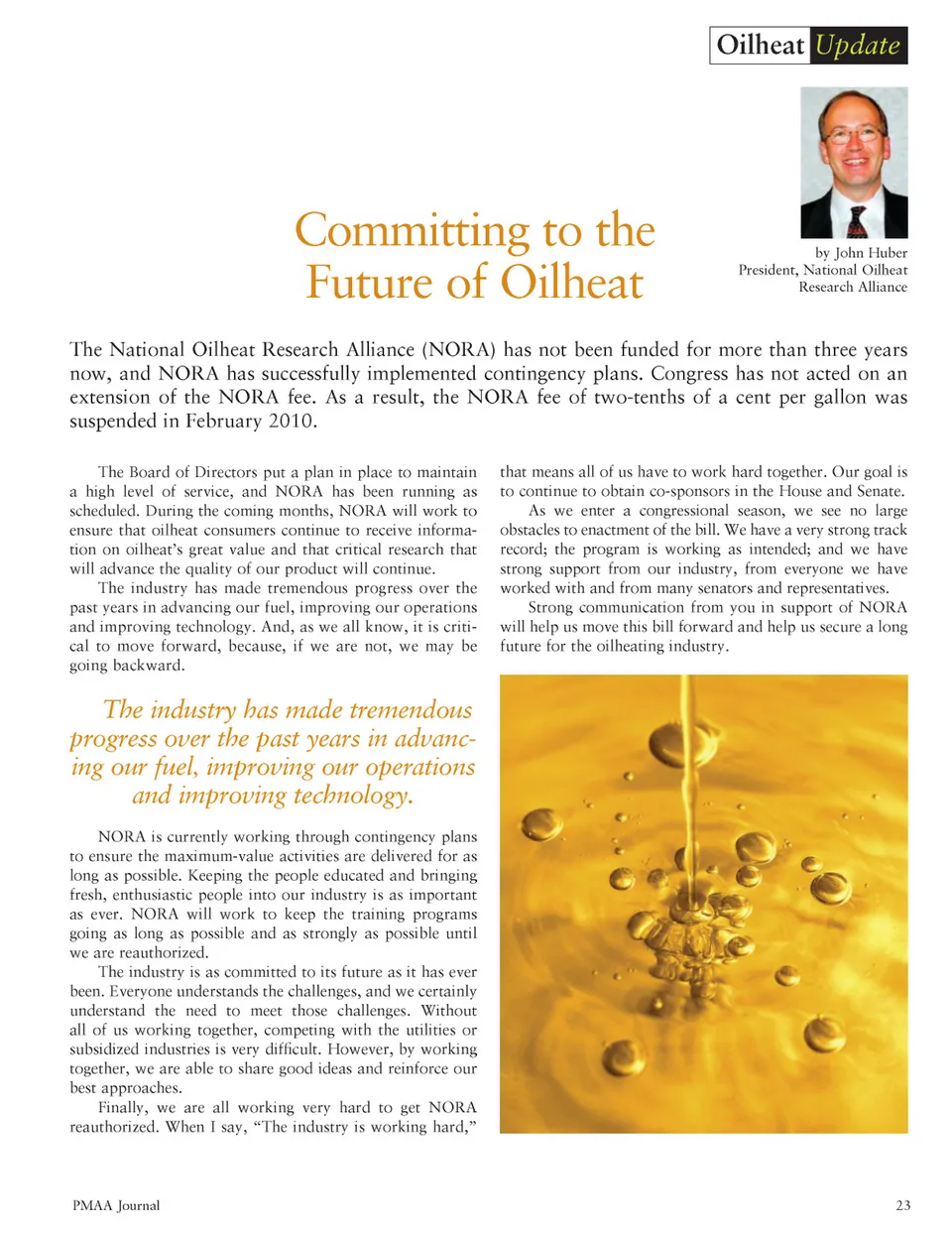 Oilheat Update

Committing to the Future of Oilheat

by John Huber
President, National Oilheat Research Alliance

The National Oilheat Research Alliance (NORA) has not been funded for more than three years now, and NORA has successfully implemented contingency plans. Congress has not acted on an extension of the NORA fee. As a result, the NORA fee of two-tenths of a cent per gallon was suspended in February 2010.

The Board of Directors put a plan in place to maintain a high level of service, and NORA has been running as scheduled. During the coming months, NORA will work to ensure that oilheat consumers continue to receive information on oilheat's great value and that critical research that will advance the quality of our product will continue.

The industry has made tremendous progress over the past years in advancing our fuel, improving our operations and improving technology. And, as we all know, it is critical to move forward, because, if we are not, we may be going backward.

The industry has made tremendous progress over the past years in advancing our fuel, improving our operations and improving technology.

NORA is currently working through contingency plans to ensure the maximum-value activities are delivered for as long as possible. Keeping the people educated and bringing fresh, enthusiastic people into our industry is as important as ever. NORA will work to keep the training programs going as long as possible and as strongly as possible until we are reauthorized.

The industry is as committed to its future as it has ever been. Everyone understands the challenges, and we certainly understand the need to meet those challenges. Without all of us working together, competing with the utilities or subsidized industries is very difficult. However, by working together, we are able to share good ideas and reinforce our best approaches.

Finally, we are all working very hard to get NORA reauthorized. When I say, "The industry is working hard," that means all of us have to work hard together. Our goal is to continue to obtain co-sponsors in the House and Senate.

As we enter a congressional season, we see no large obstacles to enactment of the bill. We have a very strong track record; the program is working as intended; and we have strong support from our industry, from everyone we have worked with and from many senators and representatives.

Strong communication from you in support of NORA will help us move this bill forward and help us secure a long future for the oilheating industry.

PMAA Journal

23